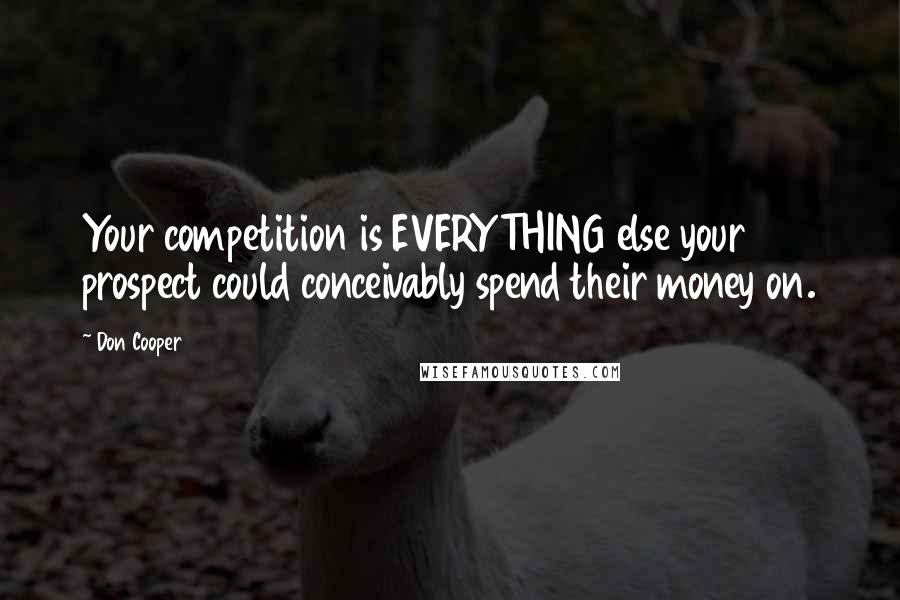 Your competition is EVERYTHING else your prospect could conceivably spend their money on.

~ Don Cooper

WISEFAMOUSQUOTES.COM